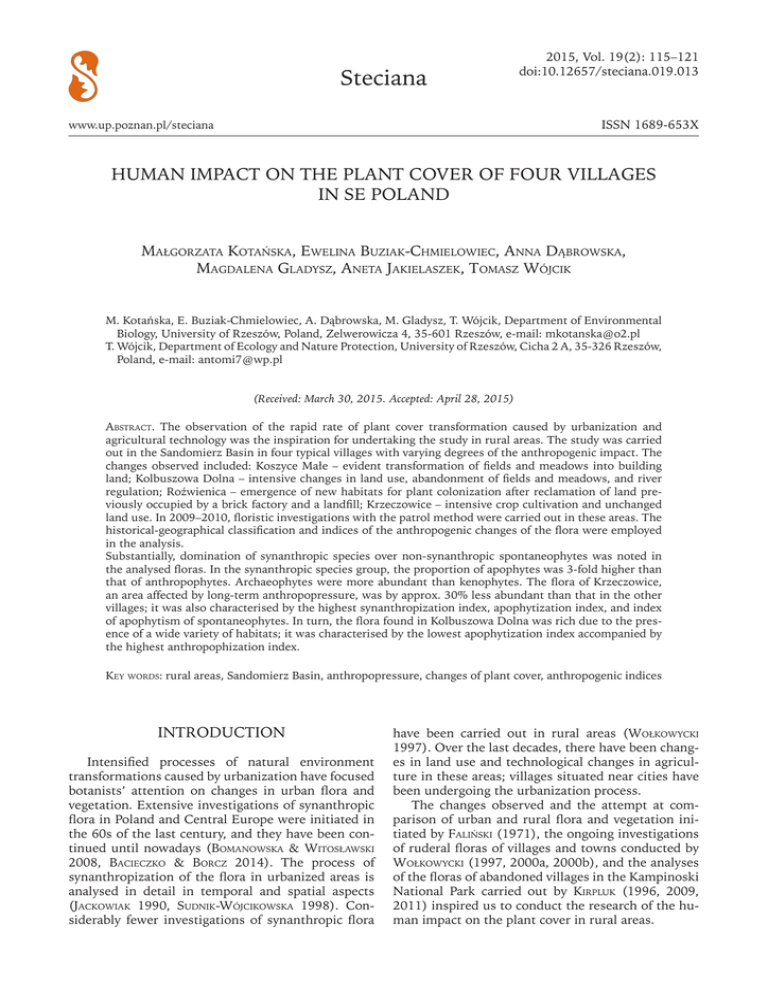 Steciana

2015, Vol. 19(2): 115–121
doi:10.12657/steciana.019.013

www.up.poznan.pl/steciana

ISSN 1689-653X

HUMAN IMPACT ON THE PLANT COVER OF FOUR VILLAGES IN SE POLAND

Małgorzata Kotańska, Ewelina Buziak-Chmielowiec, Anna Dąbrowska, Magdalena Gladysz, Aneta Jakielaszek, Tomasz Wójcik

M. Kotańska, E. Buziak-Chmielowiec, A. Dąbrowska, M. Gladysz, T. Wójcik, Department of Environmental Biology, University of Rzeszów, Poland, Zelwerowicza 4, 35-601 Rzeszów, e-mail: mkotanska@o2.pl
T. Wójcik, Department of Ecology and Nature Protection, University of Rzeszów, Cicha 2 A, 35-326 Rzeszów, Poland, e-mail: antomi7@wp.pl

(Received: March 30, 2015. Accepted: April 28, 2015)

Abstract. The observation of the rapid rate of plant cover transformation caused by urbanization and agricultural technology was the inspiration for undertaking the study in rural areas. The study was carried out in the Sandomierz Basin in four typical villages with varying degrees of the anthropogenic impact. The changes observed included: Koszyce Małe – evident transformation of fields and meadows into building land; Kolbuszowa Dolna – intensive changes in land use, abandonment of fields and meadows, and river regulation; Rożwienica – emergence of new habitats for plant colonization after reclamation of land previously occupied by a brick factory and a landfill; Krzeczowice – intensive crop cultivation and unchanged land use. In 2009–2010, floristic investigations with the patrol method were carried out in these areas. The historical-geographical classification and indices of the anthropogenic changes of the flora were employed in the analysis.
Substantially, domination of synanthropic species over non-synanthropic spontaneophytes was noted in the analysed floras. In the synanthropic species group, the proportion of apophytes was 3-fold higher than that of anthropophytes. Archaeophytes were more abundant than kenophytes. The flora of Krzeczowice, an area affected by long-term anthropopressure, was by approx. 30% less abundant than that in the other villages; it was also characterised by the highest synanthropization index, apophytization index, and index of apophytism of spontaneophytes. In turn, the flora found in Kolbuszowa Dolna was rich due to the presence of a wide variety of habitats; it was characterised by the lowest apophytization index accompanied by the highest anthropophization index.

Key words: rural areas, Sandomierz Basin, anthropopressure, changes of plant cover, anthropogenic indices

INTRODUCTION

Intensified processes of natural environment transformations caused by urbanization have focused botanists' attention on changes in urban flora and vegetation. Extensive investigations of synanthropic flora in Poland and Central Europe were initiated in the 60s of the last century, and they have been continued until nowadays (Bomanowska & Witosławski 2008, Bacieczko & Borcz 2014). The process of synanthropization of the flora in urbanized areas is analysed in detail in temporal and spatial aspects (Jackowiak 1990, Sudnik-Wójcikowska 1998). Considerably fewer investigations of synanthropic flora have been carried out in rural areas (Wołkowycki 1997). Over the last decades, there have been changes in land use and technological changes in agriculture in these areas; villages situated near cities have been undergoing the urbanization process.

The changes observed and the attempt at comparison of urban and rural flora and vegetation initiated by Faliński (1971), the ongoing investigations of ruderal floras of villages and towns conducted by Wołkowycki (1997, 2000a, 2000b), and the analyses of the floras of abandoned villages in the Kampinoski National Park carried out by Kirpluk (1996, 2009, 2011) inspired us to conduct the research of the human impact on the plant cover in rural areas.